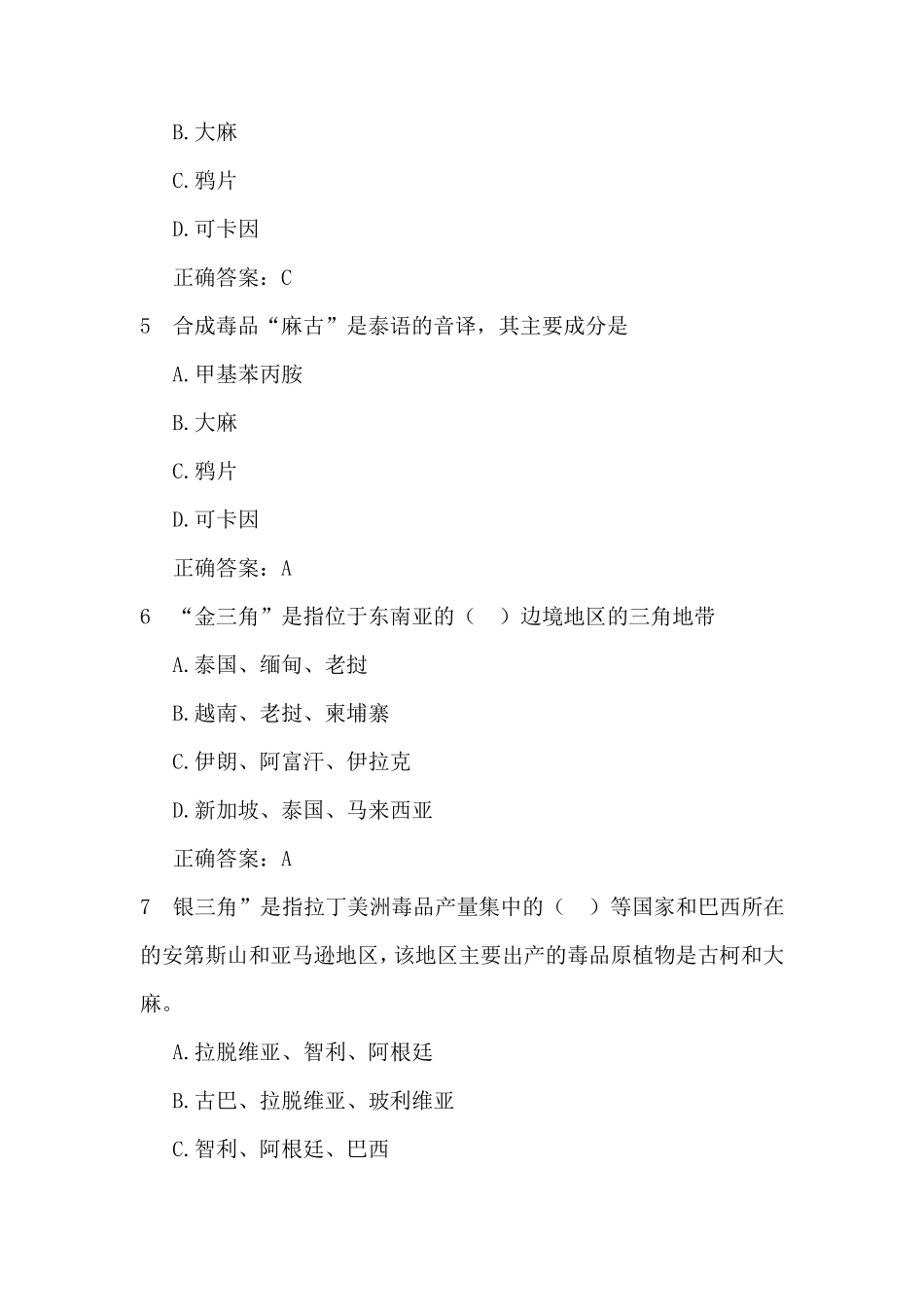 B.大麻

C.鸦片

D.可卡因

正确答案：C

5 合成毒品“麻古”是泰语的音译，其主要成分是

A.甲基苯丙胺

B.大麻

C.鸦片

D.可卡因

正确答案：A

6 “金三角”是指位于东南亚的（ ）边境地区的三角地带

A.泰国、缅甸、老挝

B.越南、老挝、柬埔寨

C.伊朗、阿富汗、伊拉克

D.新加坡、泰国、马来西亚

正确答案：A

7 银三角”是指拉丁美洲毒品产量集中的（ ）等国家和巴西所在的安第斯山和亚马逊地区，该地区主要出产的毒品原植物是古柯和大麻。

A.拉脱维亚、智利、阿根廷

B.古巴、拉脱维亚、玻利维亚

C.智利、阿根廷、巴西